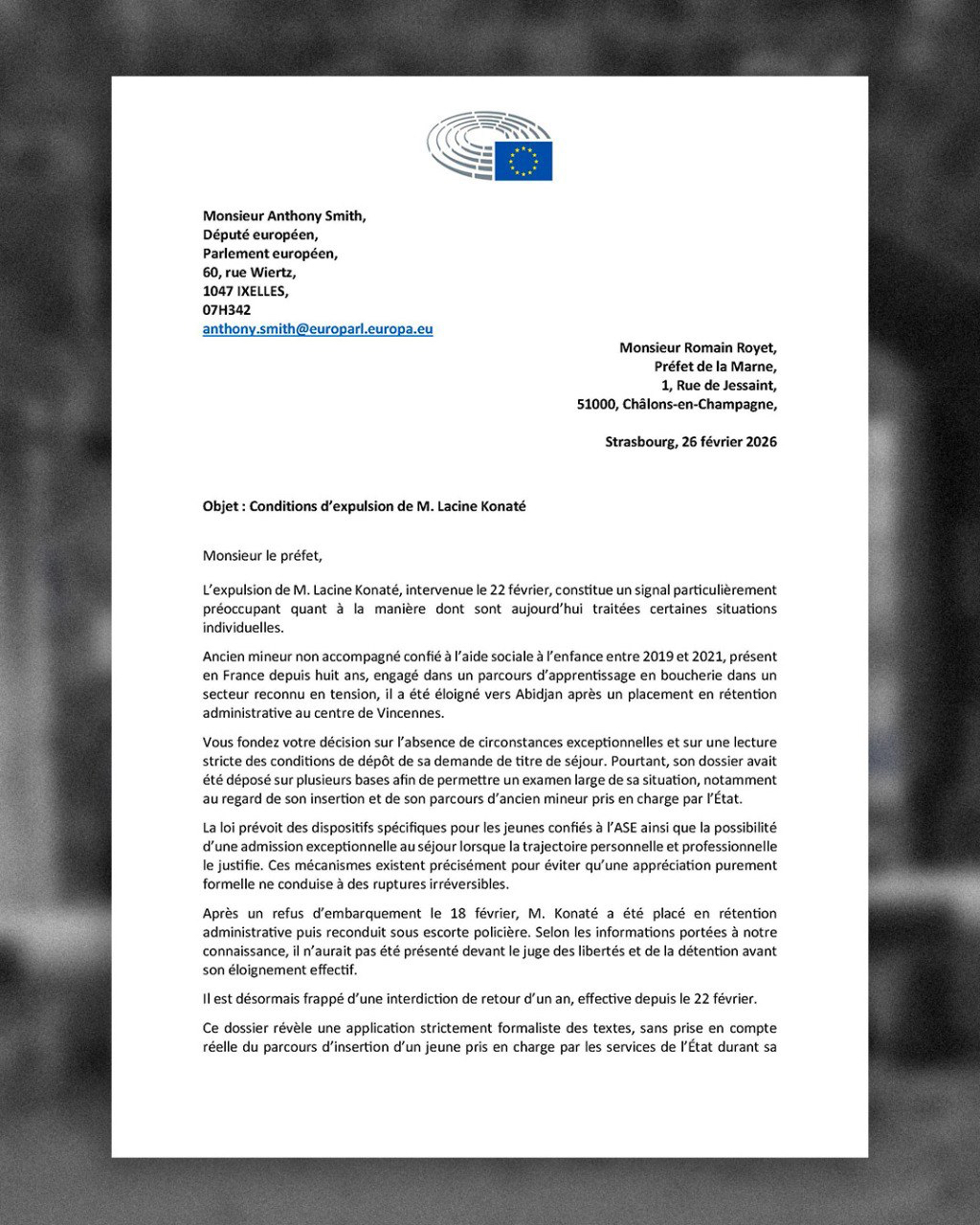 Monsieur Anthony Smith,
Député européen,
Parlement européen,
60, rue Wiertz,
1047 IXELLES,
07H342
anthony.smith@europarl.europa.eu

Monsieur Romain Royet,
Préfet de la Marne,
1, Rue de Jessaint,
51000, Châlons-en-Champagne,

Strasbourg, 26 février 2026

Objet : Conditions d'expulsion de M. Lacine Konaté

Monsieur le préfet,

L'expulsion de M. Lacine Konaté, intervenue le 22 février, constitue un signal particulièrement préoccupant quant à la manière dont sont aujourd'hui traitées certaines situations individuelles.

Ancien mineur non accompagné confié à l'aide sociale à l'enfance entre 2019 et 2021, présent en France depuis huit ans, engagé dans un parcours d'apprentissage en boucherie dans un secteur reconnu en tension, il a été éloigné vers Abidjan après un placement en rétention administrative au centre de Vincennes.

Vous fondez votre décision sur l'absence de circonstances exceptionnelles et sur une lecture stricte des conditions de dépôt de sa demande de titre de séjour. Pourtant, son dossier avait été déposé sur plusieurs bases afin de permettre un examen large de sa situation, notamment au regard de son insertion et de son parcours d'ancien mineur pris en charge par l'État.

La loi prévoit des dispositifs spécifiques pour les jeunes confiés à l'ASE ainsi que la possibilité d'une admission exceptionnelle au séjour lorsque la trajectoire personnelle et professionnelle le justifie. Ces mécanismes existent précisément pour éviter qu'une appréciation purement formelle ne conduise à des ruptures irréversibles.

Après un refus d'embarquement le 18 février, M. Konaté a été placé en rétention administrative puis reconduit sous escorte policière. Selon les informations portées à notre connaissance, il n'aurait pas été présenté devant le juge des libertés et de la détention avant son éloignement effectif.

Il est désormais frappé d'une interdiction de retour d'un an, effective depuis le 22 février.

Ce dossier révèle une application strictement formaliste des textes, sans prise en compte réelle du parcours d'insertion d'un jeune pris en charge par les services de l'État durant sa